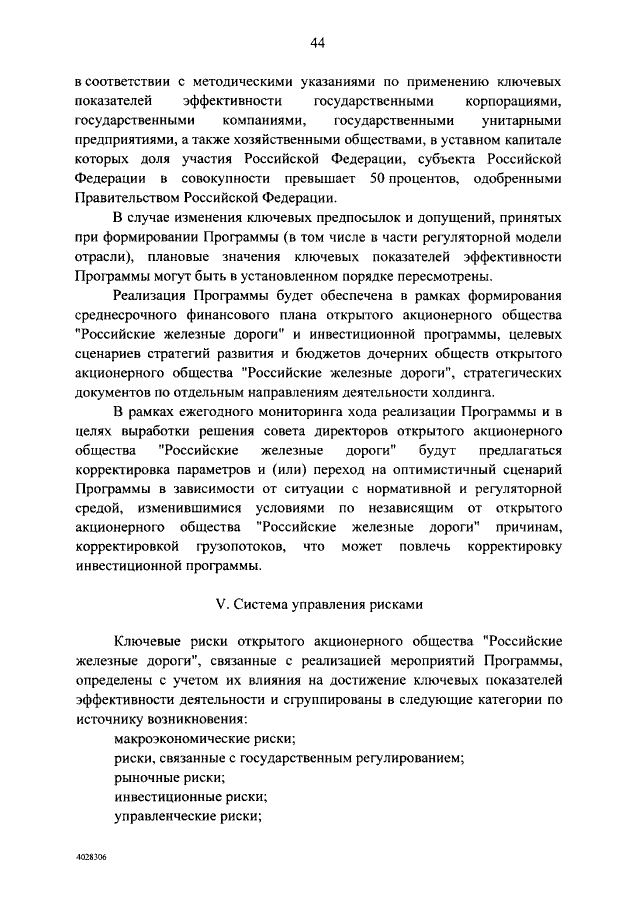 44

в соответствии с методическими указаниями по применению ключевых показателей эффективности государственными корпорациями, государственными компаниями, государственными унитарными предприятиями, а также хозяйственными обществами, в уставном капитале которых доля участия Российской Федерации, субъекта Российской Федерации в совокупности превышает 50 процентов, одобренными Правительством Российской Федерации.

В случае изменения ключевых предпосылок и допущений, принятых при формировании Программы (в том числе в части регуляторной модели отрасли), плановые значения ключевых показателей эффективности Программы могут быть в установленном порядке пересмотрены.

Реализация Программы будет обеспечена в рамках формирования среднесрочного финансового плана открытого акционерного общества "Российские железные дороги" и инвестиционной программы, целевых сценариев стратегий развития и бюджетов дочерних обществ открытого акционерного общества "Российские железные дороги", стратегических документов по отдельным направлениям деятельности холдинга.

В рамках ежегодного мониторинга хода реализации Программы и в целях выработки решения совета директоров открытого акционерного общества "Российские железные дороги" будут предлагаться корректировка параметров и (или) переход на оптимистичный сценарий Программы в зависимости от ситуации с нормативной и регуляторной средой, изменившимися условиями по независящим от открытого акционерного общества "Российские железные дороги" причинам, корректировкой грузопотоков, что может повлечь корректировку инвестиционной программы.

V. Система управления рисками

Ключевые риски открытого акционерного общества "Российские железные дороги", связанные с реализацией мероприятий Программы, определены с учетом их влияния на достижение ключевых показателей эффективности деятельности и сгруппированы в следующие категории по источнику возникновения:

макроэкономические риски;

риски, связанные с государственным регулированием;

рыночные риски;

инвестиционные риски;

управленческие риски;

4028306